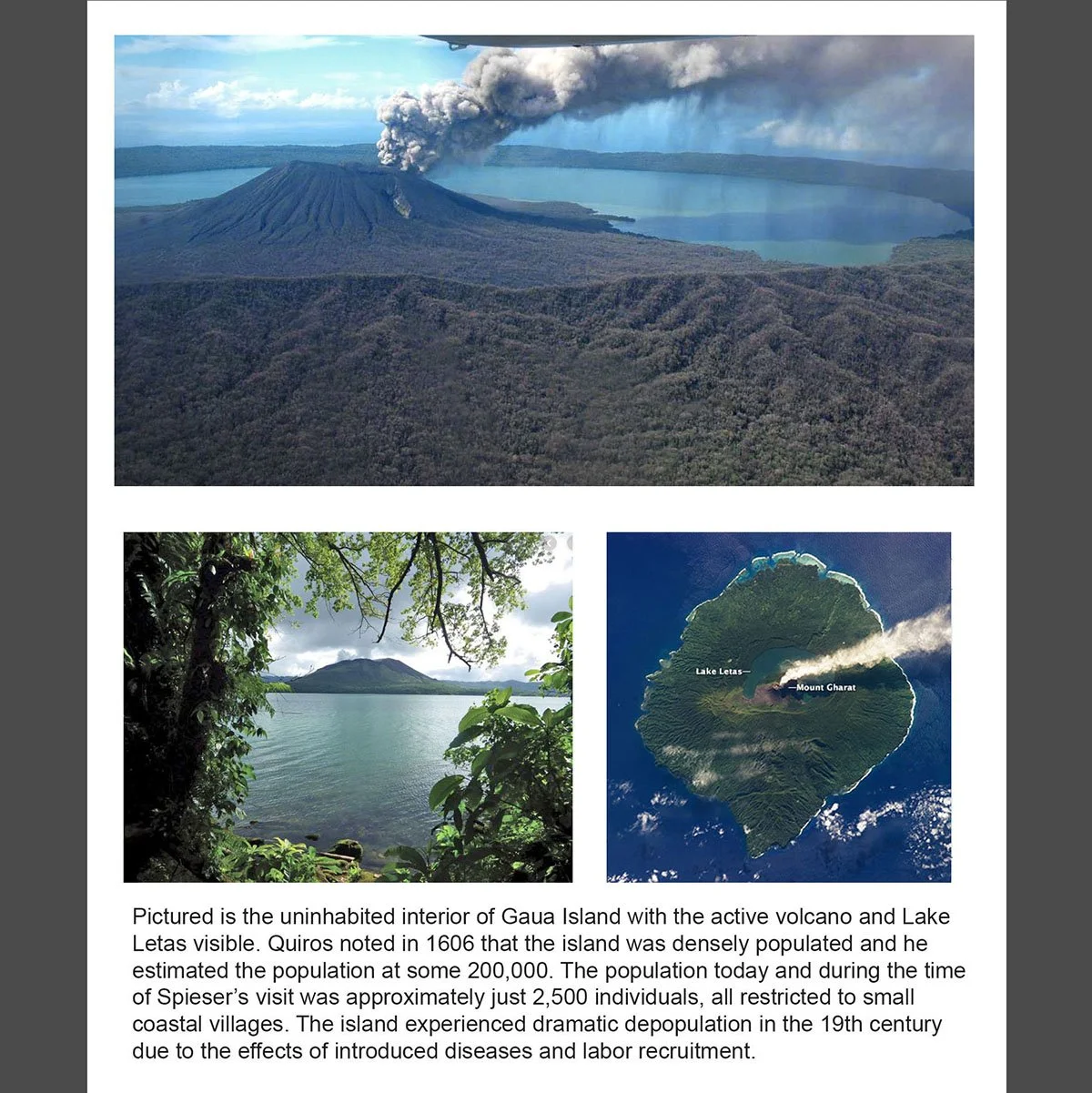 Lake Letas—

—Mount Gharat

Pictured is the uninhabited interior of Gaua Island with the active volcano and Lake Letas visible. Quiros noted in 1606 that the island was densely populated and he estimated the population at some 200,000. The population today and during the time of Spieser's visit was approximately just 2,500 individuals, all restricted to small coastal villages. The island experienced dramatic depopulation in the 19th century due to the effects of introduced diseases and labor recruitment.